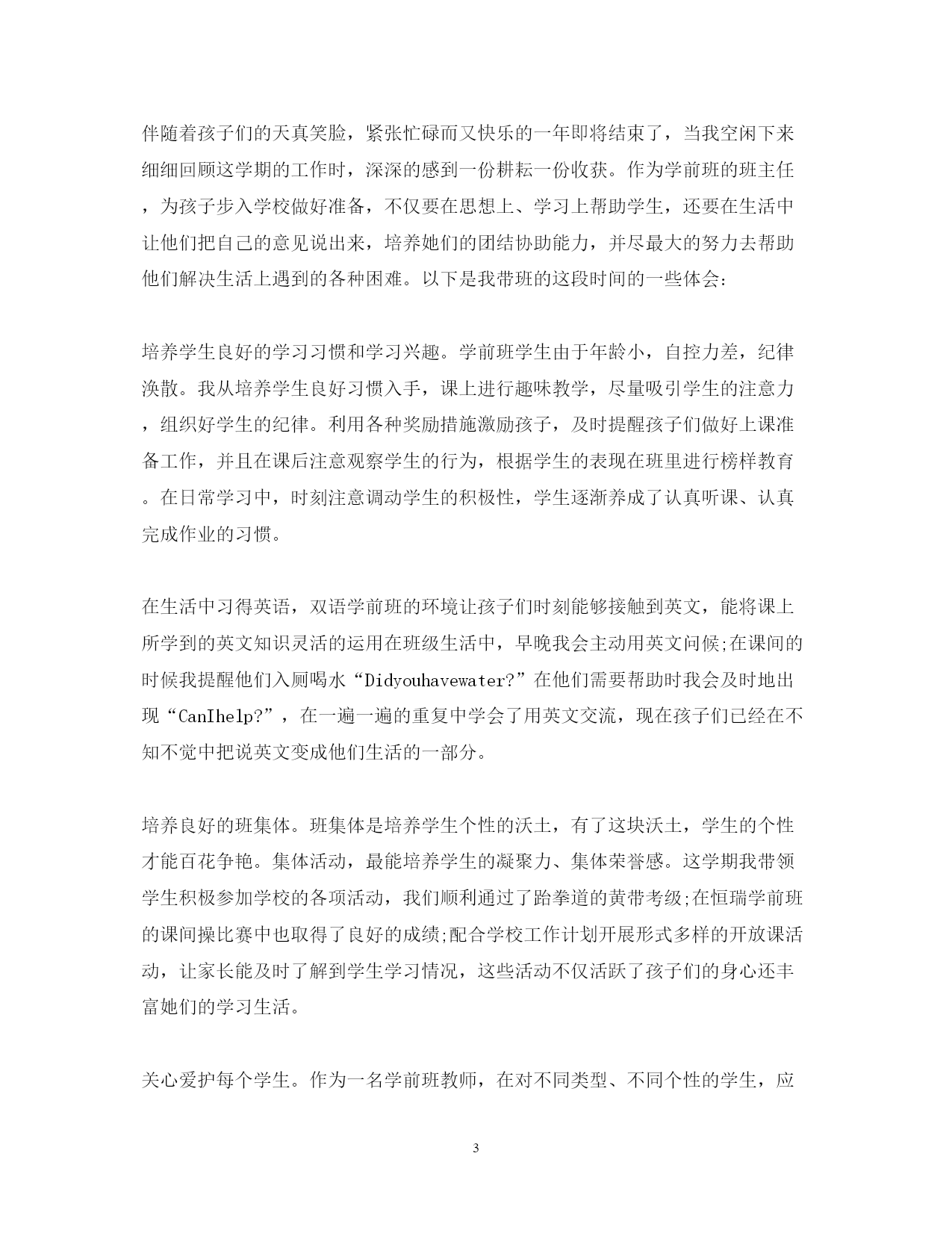 伴随着孩子们的天真笑脸，紧张忙碌而又快乐的一年即将结束了，当我空闲下来细细回顾这学期的工作时，深深的感到一份耕耘一份收获。作为学前班的班主任，为孩子步入学校做好准备，不仅要在思想上、学习上帮助学生，还要在生活中让他们把自己的意见说出来，培养她们的团结协助能力，并尽最大的努力去帮助他们解决生活上遇到的各种困难。以下是我带班的这段时间的一些体会：

培养学生良好的学习习惯和学习兴趣。学前班学生由于年龄小，自控力差，纪律涣散。我从培养学生良好习惯入手，课上进行趣味教学，尽量吸引学生的注意力，组织好学生的纪律。利用各种奖励措施激励孩子，及时提醒孩子们做好上课准备工作，并且在课后注意观察学生的行为，根据学生的表现在班里进行榜样教育。在日常学习中，时刻注意调动学生的积极性，学生逐渐养成了认真听课、认真完成作业的习惯。

在生活中习得英语，双语学前班的环境让孩子们时刻能够接触到英文，能将课上所学到的英文知识灵活的运用在班级生活中，早晚我会主动用英文问候;在课间的时候我提醒他们入厕喝水“Didyouhavewater?”在他们需要帮助时我会及时地出现“CanIhelp?”，在一遍一遍的重复中学会了用英文交流，现在孩子们已经在不知不觉中把说英文变成他们生活的一部分。

培养良好的班集体。班集体是培养学生个性的沃土，有了这块沃土，学生的个性才能百花争艳。集体活动，最能培养学生的凝聚力、集体荣誉感。这学期我带领学生积极参加学校的各项活动，我们顺利通过了跆拳道的黄带考级;在恒瑞学前班的课间操比赛中也取得了良好的成绩;配合学校工作计划开展形式多样的开放课活动，让家长能及时了解到学生学习情况，这些活动不仅活跃了孩子们的身心还丰富她们的学习生活。

关心爱护每个学生。作为一名学前班教师，在对不同类型、不同个性的学生，应

3